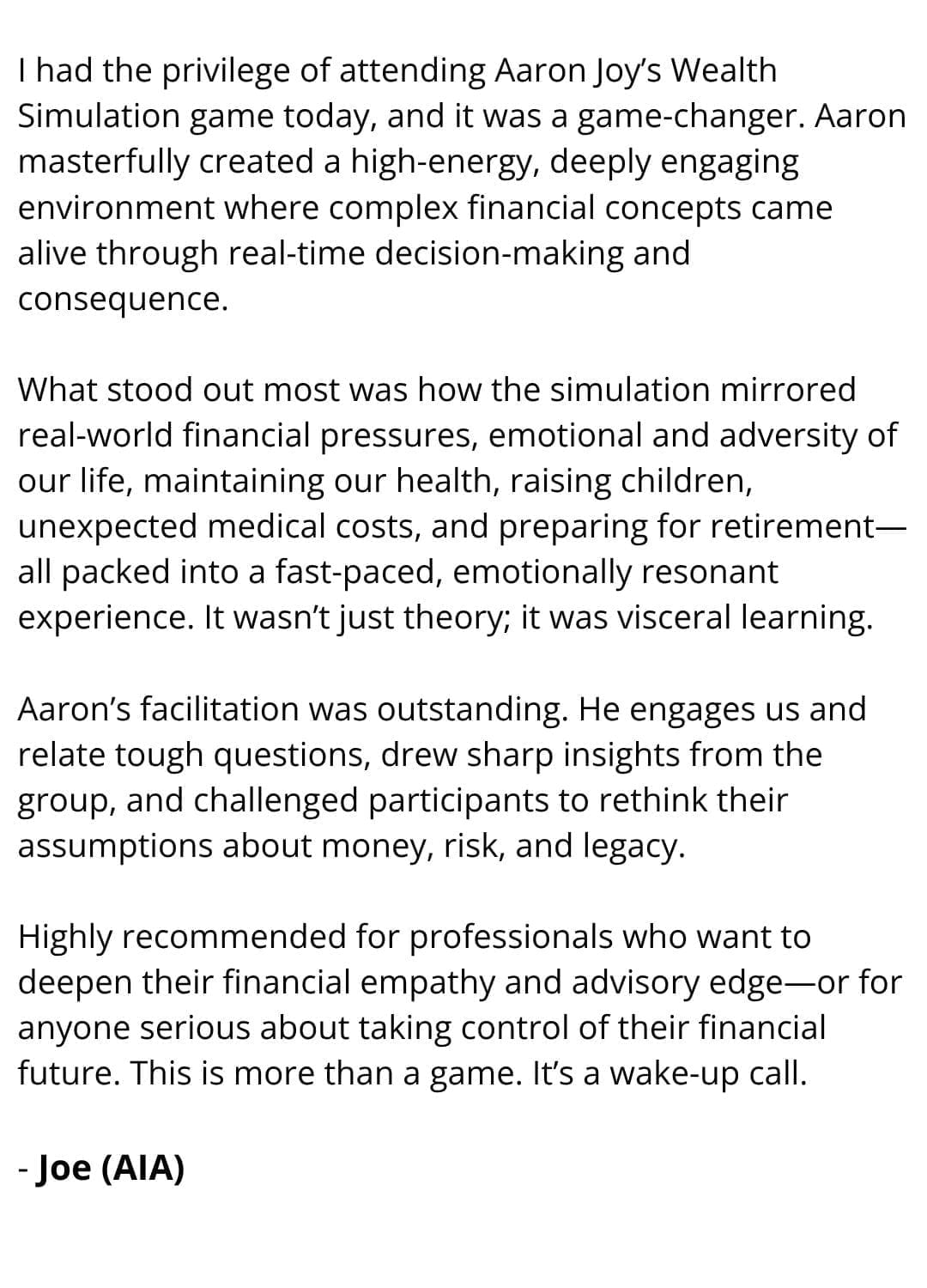 I had the privilege of attending Aaron Joy's Wealth Simulation game today, and it was a game-changer. Aaron masterfully created a high-energy, deeply engaging environment where complex financial concepts came alive through real-time decision-making and consequence.

What stood out most was how the simulation mirrored real-world financial pressures, emotional and adversity of our life, maintaining our health, raising children, unexpected medical costs, and preparing for retirement—all packed into a fast-paced, emotionally resonant experience. It wasn't just theory; it was visceral learning.

Aaron's facilitation was outstanding. He engages us and relate tough questions, drew sharp insights from the group, and challenged participants to rethink their assumptions about money, risk, and legacy.

Highly recommended for professionals who want to deepen their financial empathy and advisory edge—or for anyone serious about taking control of their financial future. This is more than a game. It's a wake-up call.

- Joe (AIA)